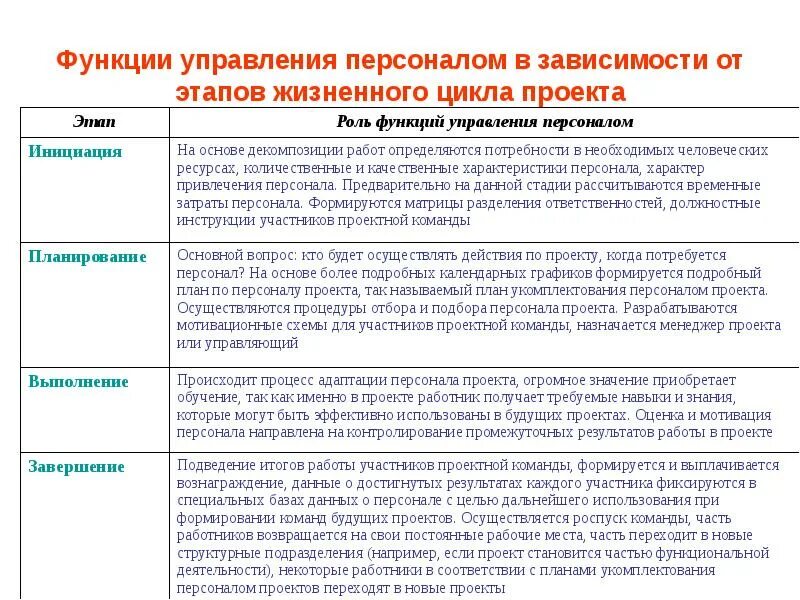 Функции управления персоналом в зависимости от этапов жизненного цикла проекта

| Этап | Роль функций управления персоналом |
|---|---|
| Инициация | На основе декомпозиции работ определяются потребности в необходимых человеческих ресурсах, количественные и качественные характеристики персонала, характер привлечения персонала. Предварительно на данной стадии рассчитываются временные затраты персонала. Формируются матрицы разделения ответственностей, должностные инструкции участников проектной команды |
| Планирование | Основной вопрос: кто будет осуществлять действия по проекту, когда потребуется персонал? На основе более подробных календарных графиков формируется подробный план по персоналу проекта, так называемый план укомплектования персоналом проекта. Осуществляются процедуры отбора и подбора персонала проекта. Разрабатываются мотивационные схемы для участников проектной команды, назначается менеджер проекта или управляющий |
| Выполнение | Происходит процесс адаптации персонала проекта, огромное значение приобретает обучение, так как именно в проекте работник получает требуемые навыки и знания, которые могут быть эффективно использованы в будущих проектах. Оценка и мотивация персонала направлена на контролирование промежуточных результатов работы в проекте |
| Завершение | Подведение итогов работы участников проектной команды, формируется и выплачивается вознаграждение, данные о достигнутых результатах каждого участника фиксируются в специальных базах данных о персонале с целью дальнейшего использования при формировании команд будущих проектов. Осуществляется роспуск команды, часть работников возвращается на свои постоянные рабочие места, часть переходит в новые структурные подразделения (например, если проект становится частью функциональной деятельности), некоторые работники в соответствии с планами укомплектования персоналом проектов переходят в новые проекты |